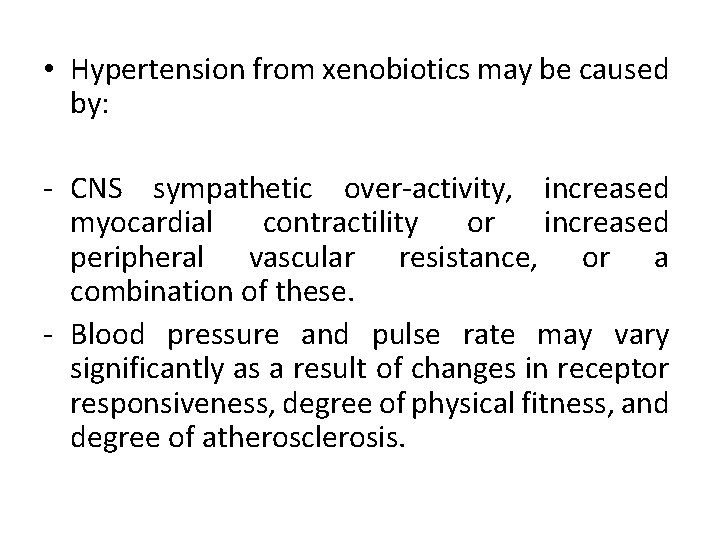 • Hypertension from xenobiotics may be caused by:

- CNS sympathetic over-activity, increased myocardial contractility or increased peripheral vascular resistance, or a combination of these.
- Blood pressure and pulse rate may vary significantly as a result of changes in receptor responsiveness, degree of physical fitness, and degree of atherosclerosis.